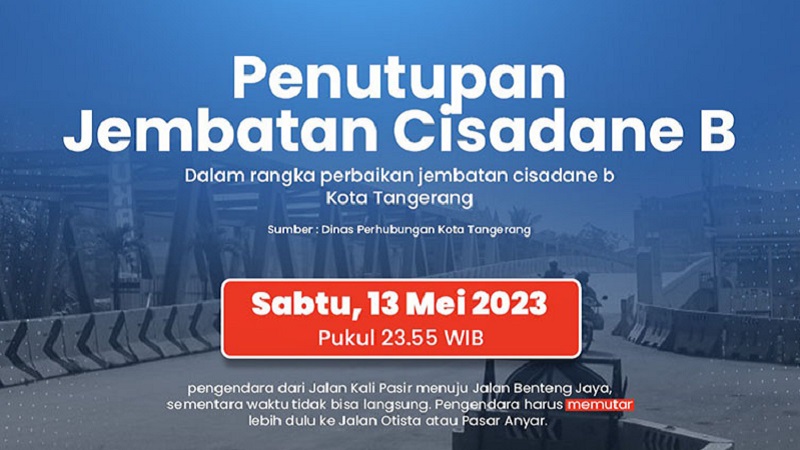 Penutupan Jembatan Cisadane B

Dalam rangka perbaikan jembatan cisadane b Kota Tangerang

Sumber : Dinas Perhubungan Kota Tangerang

Sabtu, 13 Mei 2023
Pukul 23.55 WIB

pengendara dari Jalan Kali Pasir menuju Jalan Benteng Jaya, sementara waktu tidak bisa langsung. Pengendara harus memutar lebih dulu ke Jalan Otista atau Pasar Anyar.